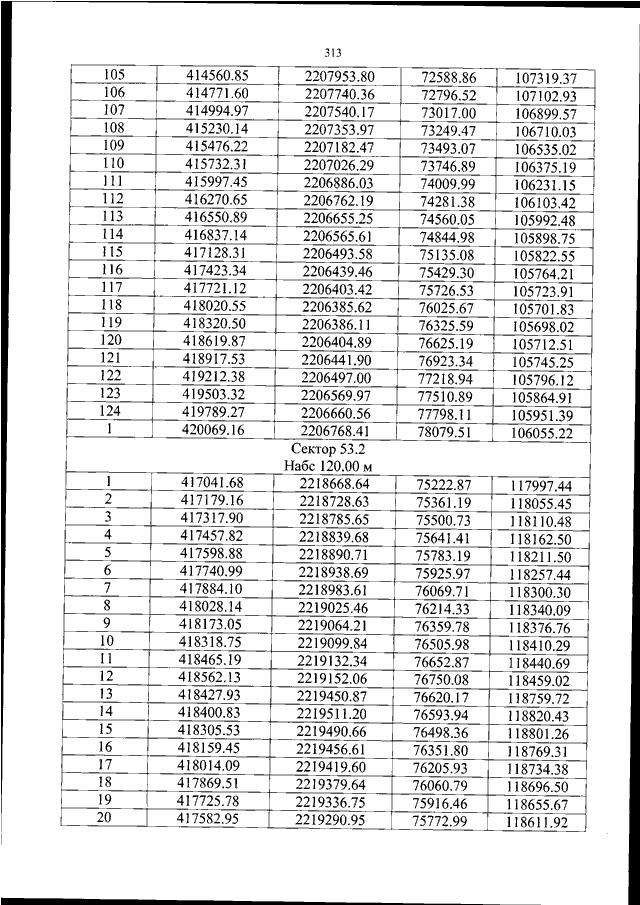 313

| 105 | 414560.85 | 2207953.80 | 72588.86 | 107319.37 |
|---|---|---|---|---|
| 106 | 414771.60 | 2207740.36 | 72796.52 | 107102.93 |
| 107 | 414994.97 | 2207540.17 | 73017.00 | 106899.57 |
| 108 | 415230.14 | 2207353.97 | 73249.47 | 106710.03 |
| 109 | 415476.22 | 2207182.47 | 73493.07 | 106535.02 |
| 110 | 415732.31 | 2207026.29 | 73746.89 | 106375.19 |
| 111 | 415997.45 | 2206886.03 | 74009.99 | 106231.15 |
| 112 | 416270.65 | 2206762.19 | 74281.38 | 106103.42 |
| 113 | 416550.89 | 2206655.25 | 74560.05 | 105992.48 |
| 114 | 416837.14 | 2206565.61 | 74844.98 | 105898.75 |
| 115 | 417128.31 | 2206493.58 | 75135.08 | 105822.55 |
| 116 | 417423.34 | 2206439.46 | 75429.30 | 105764.21 |
| 117 | 417721.12 | 2206403.42 | 75726.53 | 105723.91 |
| 118 | 418020.55 | 2206385.62 | 76025.67 | 105701.83 |
| 119 | 418320.50 | 2206386.11 | 76325.59 | 105698.02 |
| 120 | 418619.87 | 2206404.89 | 76625.19 | 105712.51 |
| 121 | 418917.53 | 2206441.90 | 76923.34 | 105745.25 |
| 122 | 419212.38 | 2206497.00 | 77218.94 | 105796.12 |
| 123 | 419503.32 | 2206569.97 | 77510.89 | 105864.91 |
| 124 | 419789.27 | 2206660.56 | 77798.11 | 105951.39 |
| 1 | 420069.16 | 2206768.41 | 78079.51 | 106055.22 |
| Сектор 53.2 Набс 120.00 м | | | | |
| 1 | 417041.68 | 2218668.64 | 75222.87 | 117997.44 |
| 2 | 417179.16 | 2218728.63 | 75361.19 | 118055.45 |
| 3 | 417317.90 | 2218785.65 | 75500.73 | 118110.48 |
| 4 | 417457.82 | 2218839.68 | 75641.41 | 118162.50 |
| 5 | 417598.88 | 2218890.71 | 75783.19 | 118211.50 |
| 6 | 417740.99 | 2218938.69 | 75925.97 | 118257.44 |
| 7 | 417884.10 | 2218983.61 | 76069.71 | 118300.30 |
| 8 | 418028.14 | 2219025.46 | 76214.33 | 118340.09 |
| 9 | 418173.05 | 2219064.21 | 76359.78 | 118376.76 |
| 10 | 418318.75 | 2219099.84 | 76505.98 | 118410.29 |
| 11 | 418465.19 | 2219132.34 | 76652.87 | 118440.69 |
| 12 | 418562.13 | 2219152.06 | 76750.08 | 118459.02 |
| 13 | 418427.93 | 2219450.87 | 76620.17 | 118759.72 |
| 14 | 418400.83 | 2219511.20 | 76593.94 | 118820.43 |
| 15 | 418305.53 | 2219490.66 | 76498.36 | 118801.26 |
| 16 | 418159.45 | 2219456.61 | 76351.80 | 118769.31 |
| 17 | 418014.09 | 2219419.60 | 76205.93 | 118734.38 |
| 18 | 417869.51 | 2219379.64 | 76060.79 | 118696.50 |
| 19 | 417725.78 | 2219336.75 | 75916.46 | 118655.67 |
| 20 | 417582.95 | 2219290.95 | 75772.99 | 118611.92 |